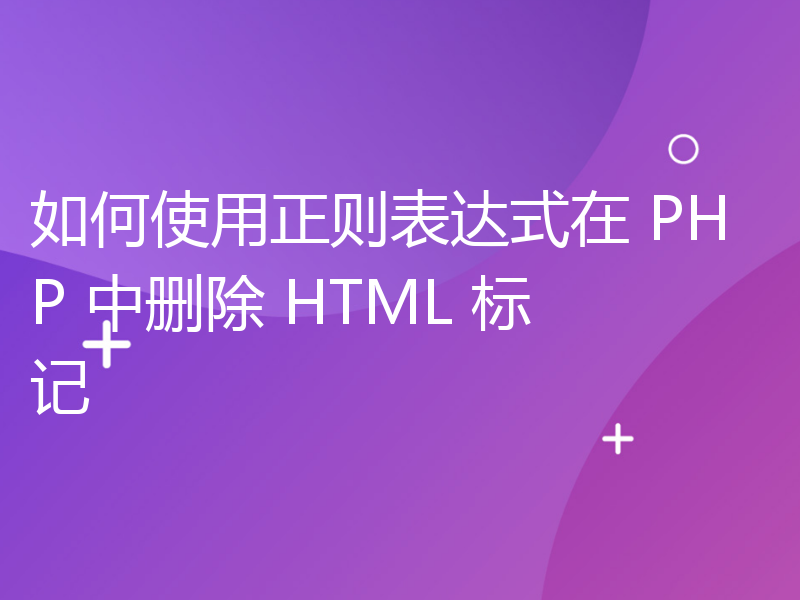 如何使用正则表达式在 PHP 中删除 HTML 标记